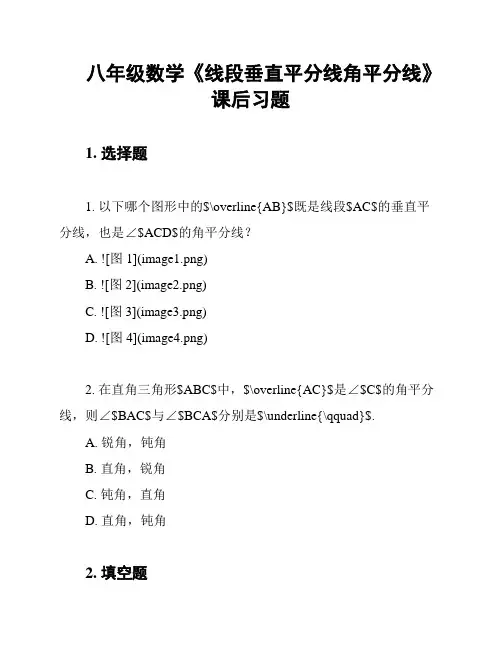 八年级数学《线段垂直平分线角平分线》课后习题

1. 选择题

1. 以下哪个图形中的\$\overline{AB}\$既是线段\$AC\$的垂直平分线，也是∠\$ACD\$的角平分线？

A. ![图 1](image1.png)

B. ![图 2](image2.png)

C. ![图 3](image3.png)

D. ![图 4](image4.png)

2. 在直角三角形\$ABC\$中，\$\overline{AC}\$是∠\$C\$的角平分线，则∠\$BAC\$与∠\$BCA\$分别是\$\underline{\qquad}\$.

A. 锐角，钝角

B. 直角，锐角

C. 钝角，直角

D. 直角，钝角

2. 填空题